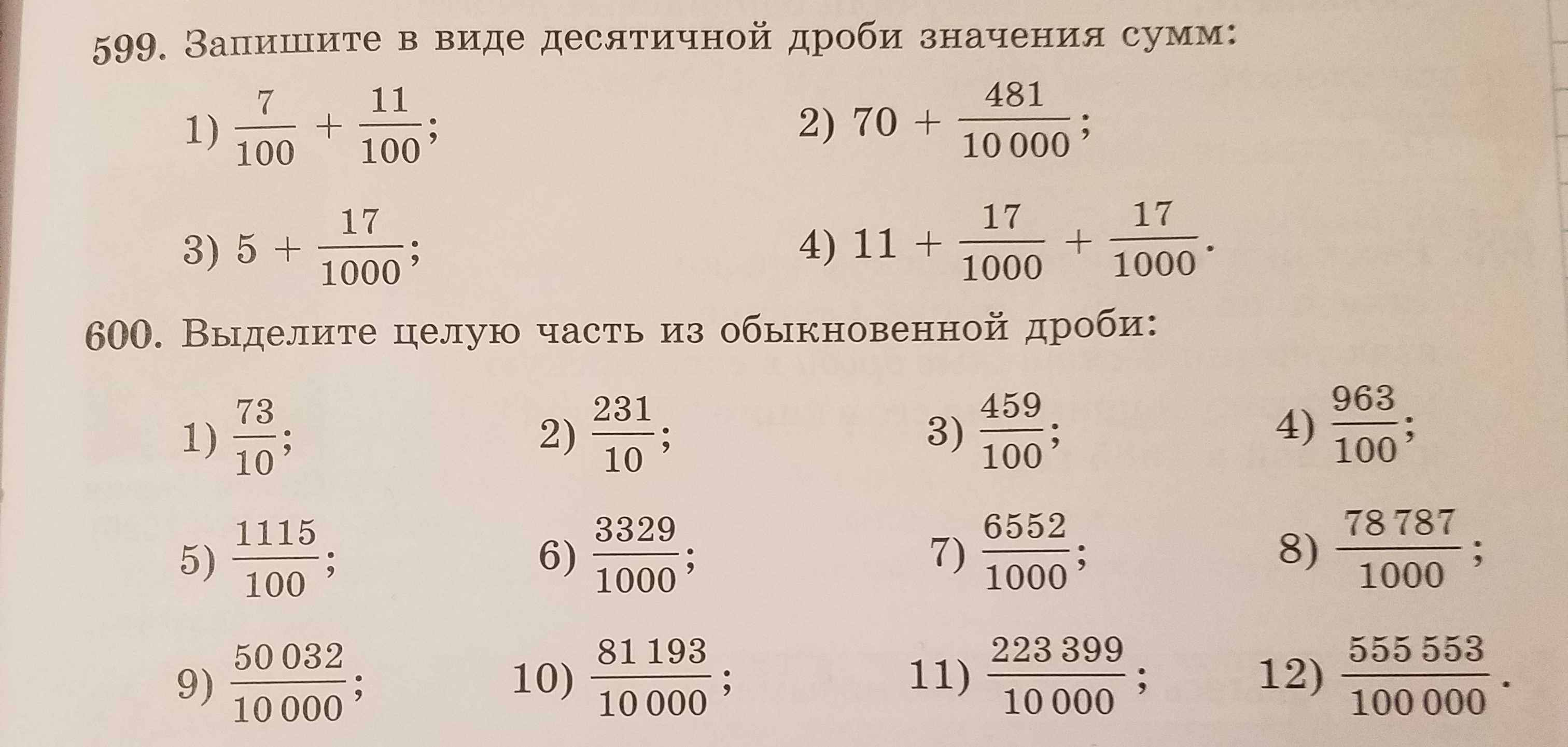 599. Запишите в виде десятичной дроби значения сумм:

1) $\frac{7}{100} + \frac{11}{100}$;

2) $70 + \frac{481}{10\,000}$;

3) $5 + \frac{17}{1000}$;

4) $11 + \frac{17}{1000} + \frac{17}{1000}$.

600. Выделите целую часть из обыкновенной дроби:

1) $\frac{73}{10}$;

2) $\frac{231}{10}$;

3) $\frac{459}{100}$;

4) $\frac{963}{100}$;

5) $\frac{1115}{100}$;

6) $\frac{3329}{1000}$;

7) $\frac{6552}{1000}$;

8) $\frac{78\,787}{1000}$;

9) $\frac{50\,032}{10\,000}$;

10) $\frac{81\,193}{10\,000}$;

11) $\frac{223\,399}{10\,000}$;

12) $\frac{555\,553}{100\,000}$.